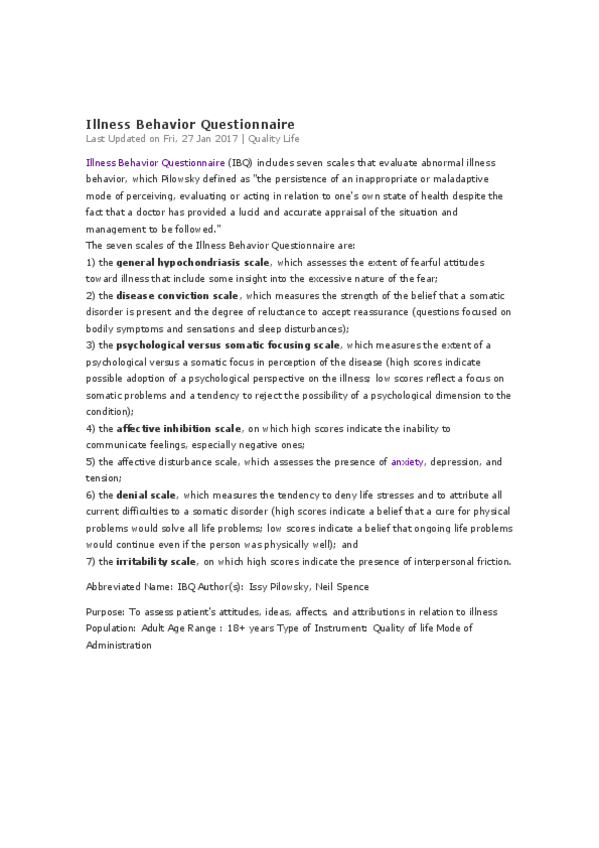 Illness Behavior Questionnaire
Last Updated on Fri, 27 Jan 2017 | Quality Life

Illness Behavior Questionnaire (IBQ) includes seven scales that evaluate abnormal illness behavior, which Pilowsky defined as "the persistence of an inappropriate or maladaptive mode of perceiving, evaluating or acting in relation to one's own state of health despite the fact that a doctor has provided a lucid and accurate appraisal of the situation and management to be followed."
The seven scales of the Illness Behavior Questionnaire are:
1) the general hypochondriasis scale, which assesses the extent of fearful attitudes toward illness that include some insight into the excessive nature of the fear;
2) the disease conviction scale, which measures the strength of the belief that a somatic disorder is present and the degree of reluctance to accept reassurance (questions focused on bodily symptoms and sensations and sleep disturbances);
3) the psychological versus somatic focusing scale, which measures the extent of a psychological versus a somatic focus in perception of the disease (high scores indicate possible adoption of a psychological perspective on the illness; low scores reflect a focus on somatic problems and a tendency to reject the possibility of a psychological dimension to the condition);
4) the affective inhibition scale, on which high scores indicate the inability to communicate feelings, especially negative ones;
5) the affective disturbance scale, which assesses the presence of anxiety, depression, and tension;
6) the denial scale, which measures the tendency to deny life stresses and to attribute all current difficulties to a somatic disorder (high scores indicate a belief that a cure for physical problems would solve all life problems; low scores indicate a belief that ongoing life problems would continue even if the person was physically well); and
7) the irritability scale, on which high scores indicate the presence of interpersonal friction.

Abbreviated Name: IBQ Author(s): Issy Pilowsky, Neil Spence

Purpose: To assess patient's attitudes, ideas, affects, and attributions in relation to illness Population: Adult Age Range : 18+ years Type of Instrument: Quality of life Mode of Administration